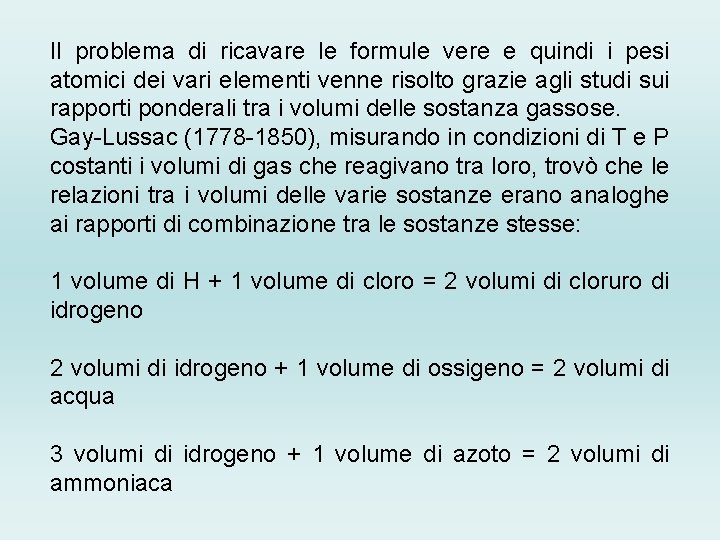 Il problema di ricavare le formule vere e quindi i pesi atomici dei vari elementi venne risolto grazie agli studi sui rapporti ponderali tra i volumi delle sostanza gassose.
Gay-Lussac (1778-1850), misurando in condizioni di T e P costanti i volumi di gas che reagivano tra loro, trovò che le relazioni tra i volumi delle varie sostanze erano analoghe ai rapporti di combinazione tra le sostanze stesse:

1 volume di H + 1 volume di cloro = 2 volumi di cloruro di idrogeno

2 volumi di idrogeno + 1 volume di ossigeno = 2 volumi di acqua

3 volumi di idrogeno + 1 volume di azoto = 2 volumi di ammoniaca